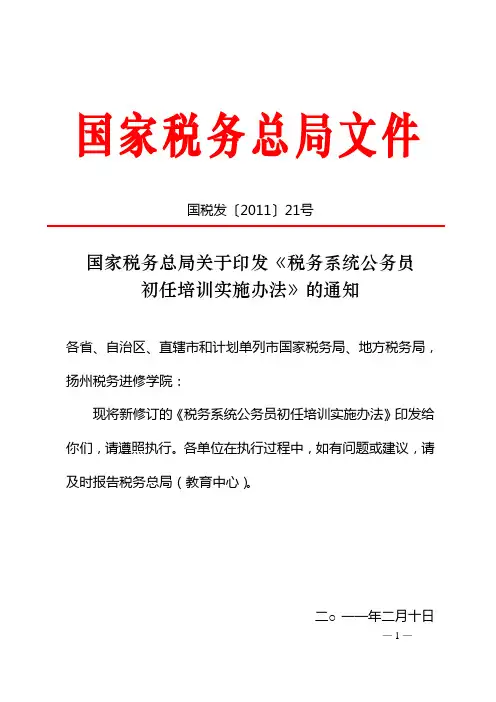 国家税务总局文件

国税发〔2011〕21号

国家税务总局关于印发《税务系统公务员初任培训实施办法》的通知

各省、自治区、直辖市和计划单列市国家税务局、地方税务局，扬州税务进修学院：

现将新修订的《税务系统公务员初任培训实施办法》印发给你们，请遵照执行。各单位在执行过程中，如有问题或建议，请及时报告税务总局（教育中心）。

二○一一年二月十日

— 1 —